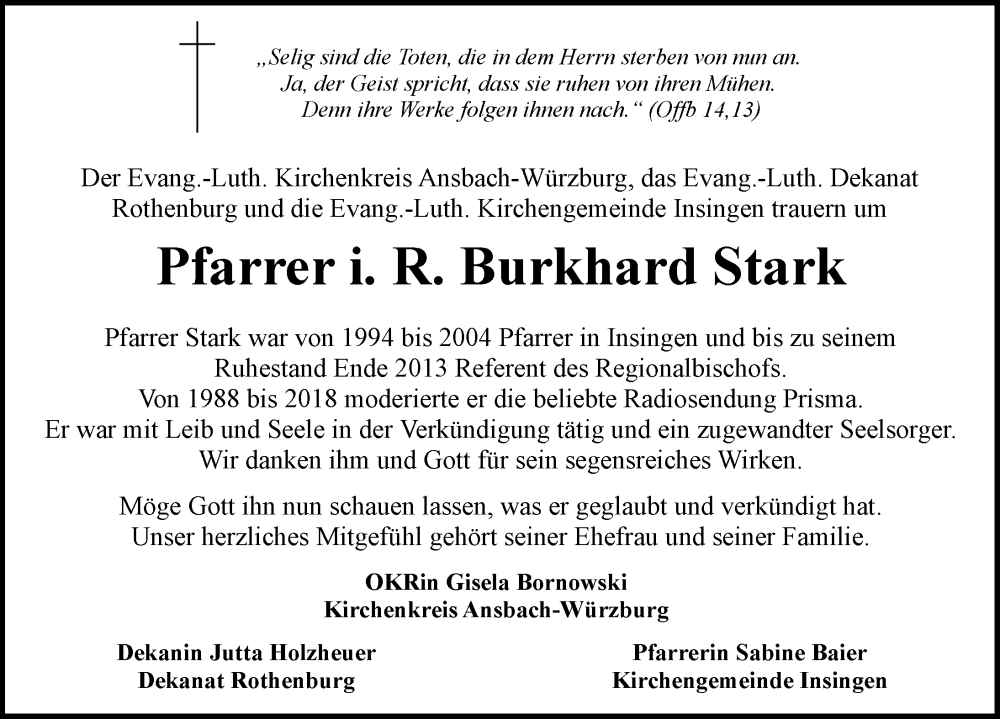 „Selig sind die Toten, die in dem Herrn sterben von nun an. Ja, der Geist spricht, dass sie ruhen von ihren Mühen. Denn ihre Werke folgen ihnen nach.“ (Offb 14,13)

Der Evang.-Luth. Kirchenkreis Ansbach-Würzburg, das Evang.-Luth. Dekanat Rothenburg und die Evang.-Luth. Kirchengemeinde Insingen trauern um

Pfarrer i. R. Burkhard Stark

Pfarrer Stark war von 1994 bis 2004 Pfarrer in Insingen und bis zu seinem Ruhestand Ende 2013 Referent des Regionalbischofs.
Von 1988 bis 2018 moderierte er die beliebte Radiosendung Prisma.
Er war mit Leib und Seele in der Verkündigung tätig und ein zugewandter Seelsorger.
Wir danken ihm und Gott für sein segensreiches Wirken.

Möge Gott ihn nun schauen lassen, was er geglaubt und verkündigt hat.
Unser herzliches Mitgefühl gehört seiner Ehefrau und seiner Familie.

OKRin Gisela Bornowski
Kirchenkreis Ansbach-Würzburg

Dekanin Jutta Holzheuer
Dekanat Rothenburg

Pfarrerin Sabine Baier
Kirchengemeinde Insingen